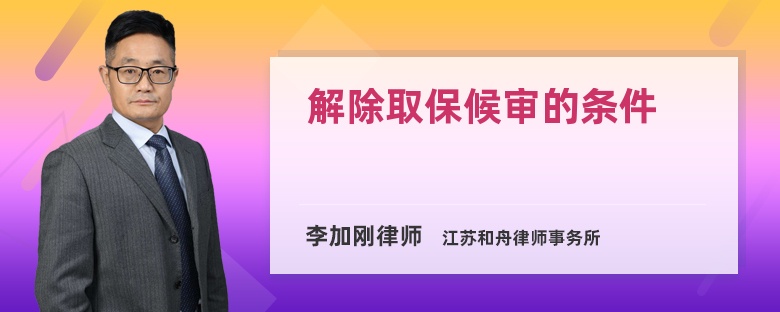 解除取保候审的条件

李加刚律师 江苏和舟律师事务所